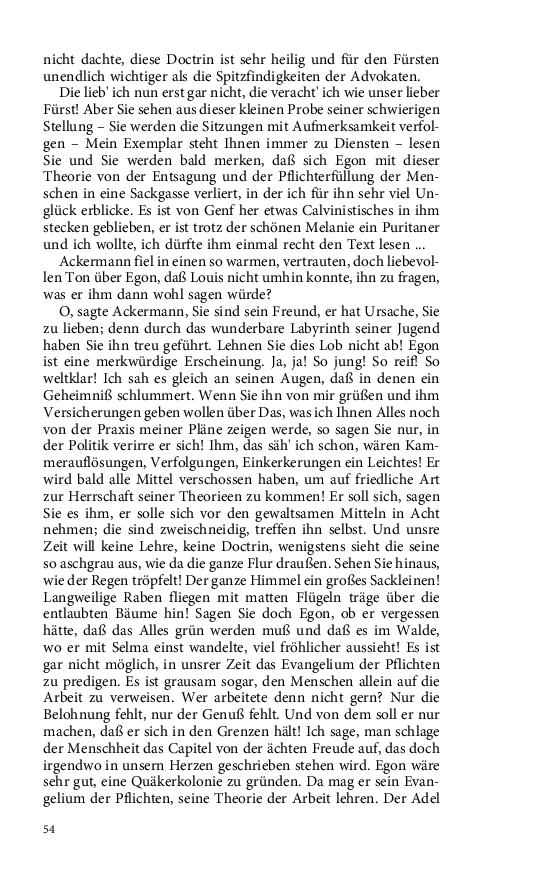 nicht dachte, diese Doctrin ist sehr heilig und für den Fürsten unendlich wichtiger als die Spitzfindigkeiten der Advokaten.

Die lieb' ich nun erst gar nicht, die veracht' ich wie unser lieber Fürst! Aber Sie sehen aus dieser kleinen Probe seiner schwierigen Stellung – Sie werden die Sitzungen mit Aufmerksamkeit verfolgen – Mein Exemplar steht Ihnen immer zu Diensten – lesen Sie und Sie werden bald merken, daß sich Egon mit dieser Theorie von der Entsagung und der Pflichterfüllung der Menschen in eine Sackgasse verliert, in der ich für ihn sehr viel Unglück erblicke. Es ist von Genf her etwas Calvinistisches in ihm stecken geblieben, er ist trotz der schönen Melanie ein Puritaner und ich wollte, ich dürfte ihm einmal recht den Text lesen ...

Ackermann fiel in einen so warmen, vertrauten, doch liebevollen Ton über Egon, daß Louis nicht umhin konnte, ihn zu fragen, was er ihm dann wohl sagen würde?

O, sagte Ackermann, Sie sind sein Freund, er hat Ursache, Sie zu lieben; denn durch das wunderbare Labyrinth seiner Jugend haben Sie ihn treu geführt. Lehnen Sie dies Lob nicht ab! Egon ist eine merkwürdige Erscheinung. Ja, ja! So jung! So reif! So weltklar! Ich sah es gleich an seinen Augen, daß in denen ein Geheimniß schlummert. Wenn Sie ihn von mir grüßen und ihm Versicherungen geben wollen über Das, was ich Ihnen Alles noch von der Praxis meiner Pläne zeigen werde, so sagen Sie nur, in der Politik verirre er sich! Ihm, das säh' ich schon, wären Kammerauflösungen, Verfolgungen, Einkerkerungen ein Leichtes! Er wird bald alle Mittel verschossen haben, um auf friedliche Art zur Herrschaft seiner Theorieen zu kommen! Er soll sich, sagen Sie es ihm, er solle sich vor den gewaltsamen Mitteln in Acht nehmen; die sind zweischneidig, treffen ihn selbst. Und unsre Zeit will keine Lehre, keine Doctrin, wenigstens sieht die seine so aschgrau aus, wie da die ganze Flur draußen. Sehen Sie hinaus, wie der Regen tröpfelt! Der ganze Himmel ein großes Sackleinen! Langweilige Raben fliegen mit matten Flügeln träge über die entlaubten Bäume hin! Sagen Sie doch Egon, ob er vergessen hätte, daß das Alles grün werden muß und daß es im Walde, wo er mit Selma einst wandelte, viel fröhlicher aussieht! Es ist gar nicht möglich, in unsrer Zeit das Evangelium der Pflichten zu predigen. Es ist grausam sogar, den Menschen allein auf die Arbeit zu verweisen. Wer arbeitete denn nicht gern? Nur die Belohnung fehlt, nur der Genuß fehlt. Und von dem soll er nur machen, daß er sich in den Grenzen hält! Ich sage, man schlage der Menschheit das Capitel von der ächten Freude auf, das doch irgendwo in unsern Herzen geschrieben stehen wird. Egon wäre sehr gut, eine Quäkerkolonie zu gründen. Da mag er sein Evangelium der Pflichten, seine Theorie der Arbeit lehren. Der Adel

54